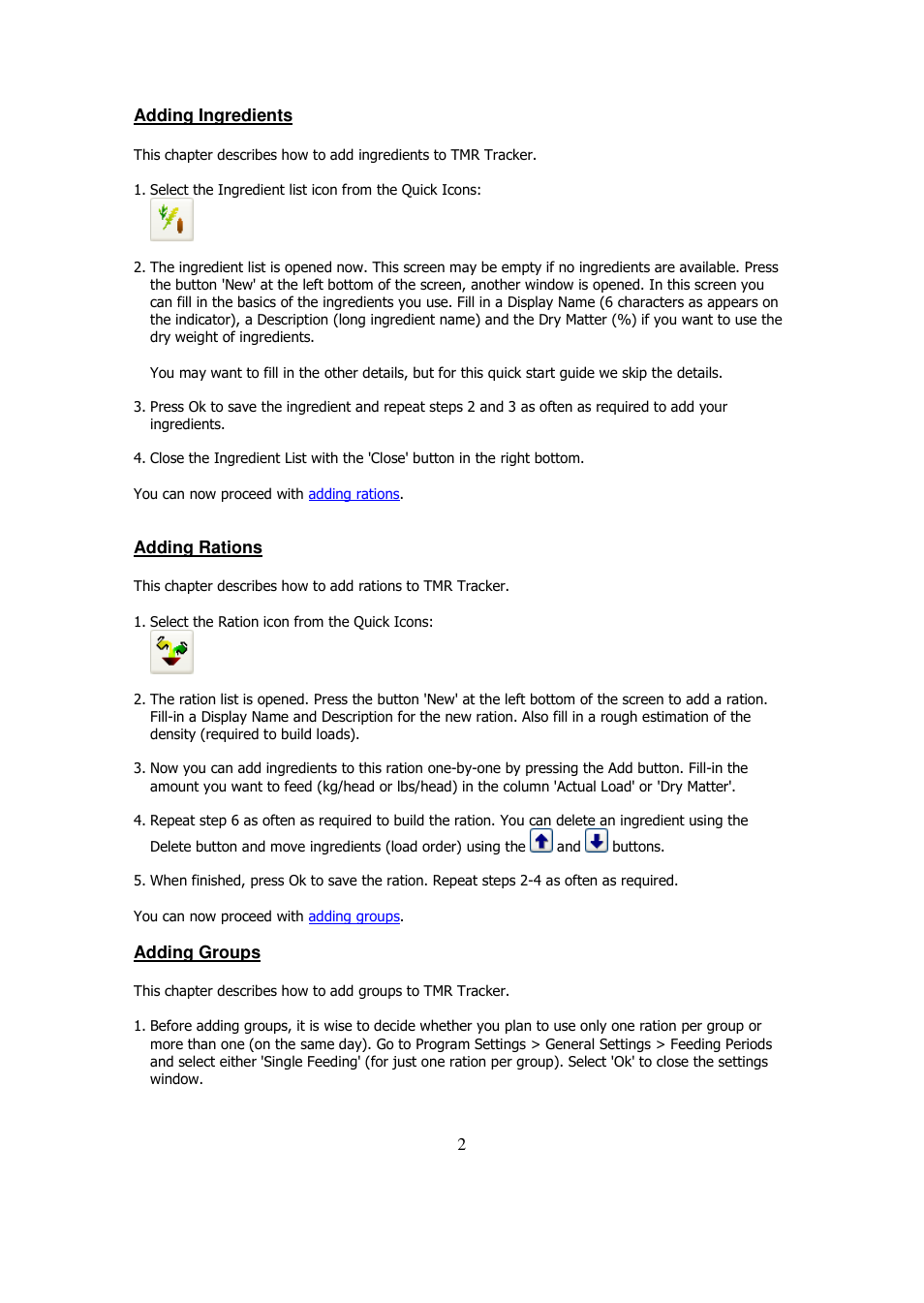 Adding Ingredients

This chapter describes how to add ingredients to TMR Tracker.

1. Select the Ingredient list icon from the Quick Icons:

2. The ingredient list is opened now. This screen may be empty if no ingredients are available. Press the button 'New' at the left bottom of the screen, another window is opened. In this screen you can fill in the basics of the ingredients you use. Fill in a Display Name (6 characters as appears on the indicator), a Description (long ingredient name) and the Dry Matter (%) if you want to use the dry weight of ingredients.

You may want to fill in the other details, but for this quick start guide we skip the details.

3. Press Ok to save the ingredient and repeat steps 2 and 3 as often as required to add your ingredients.

4. Close the Ingredient List with the 'Close' button in the right bottom.

You can now proceed with adding rations.

Adding Rations

This chapter describes how to add rations to TMR Tracker.

1. Select the Ration icon from the Quick Icons:

2. The ration list is opened. Press the button 'New' at the left bottom of the screen to add a ration. Fill-in a Display Name and Description for the new ration. Also fill in a rough estimation of the density (required to build loads).

3. Now you can add ingredients to this ration one-by-one by pressing the Add button. Fill-in the amount you want to feed (kg/head or lbs/head) in the column 'Actual Load' or 'Dry Matter'.

4. Repeat step 6 as often as required to build the ration. You can delete an ingredient using the Delete button and move ingredients (load order) using the and buttons.

5. When finished, press Ok to save the ration. Repeat steps 2-4 as often as required.

You can now proceed with adding groups.

Adding Groups

This chapter describes how to add groups to TMR Tracker.

1. Before adding groups, it is wise to decide whether you plan to use only one ration per group or more than one (on the same day). Go to Program Settings > General Settings > Feeding Periods and select either 'Single Feeding' (for just one ration per group). Select 'Ok' to close the settings window.

2